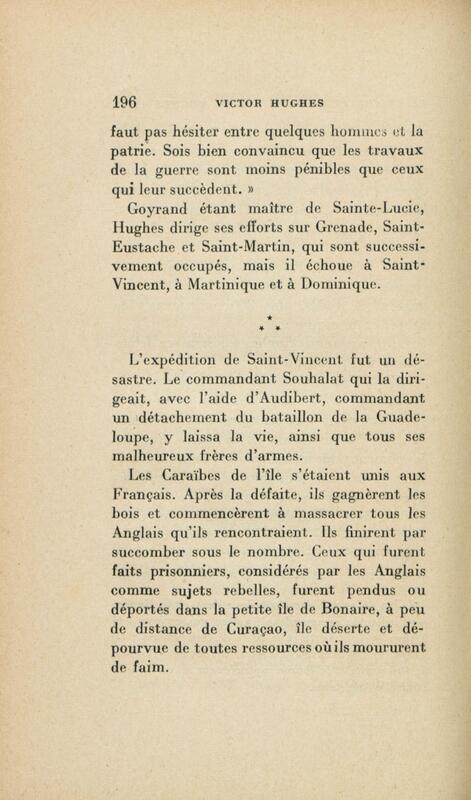 196 VICTOR HUGHES

faut pas hésiter entre quelques hommes et la patrie. Sois bien convaincu que les travaux de la guerre sont moins pénibles que ceux qui leur succèdent. »

Goyrand étant maître de Sainte-Lucie, Hughes dirige ses efforts sur Grenade, Saint-Eustache et Saint-Martin, qui sont successivement occupés, mais il échoue à Saint-Vincent, à Martinique et à Dominique.

\* \* \*

L'expédition de Saint-Vincent fut un désastre. Le commandant Souhalat qui la dirigeait, avec l'aide d'Audibert, commandant un détachement du bataillon de la Guadeloupe, y laissa la vie, ainsi que tous ses malheureux frères d'armes.

Les Caraïbes de l'île s'étaient unis aux Français. Après la défaite, ils gagnèrent les bois et commencèrent à massacrer tous les Anglais qu'ils rencontraient. Ils finirent par succomber sous le nombre. Ceux qui furent faits prisonniers, considérés par les Anglais comme sujets rebelles, furent pendus ou déportés dans la petite île de Bonaire, à peu de distance de Curaçao, île déserte et dépourvue de toutes ressources où ils moururent de faim.